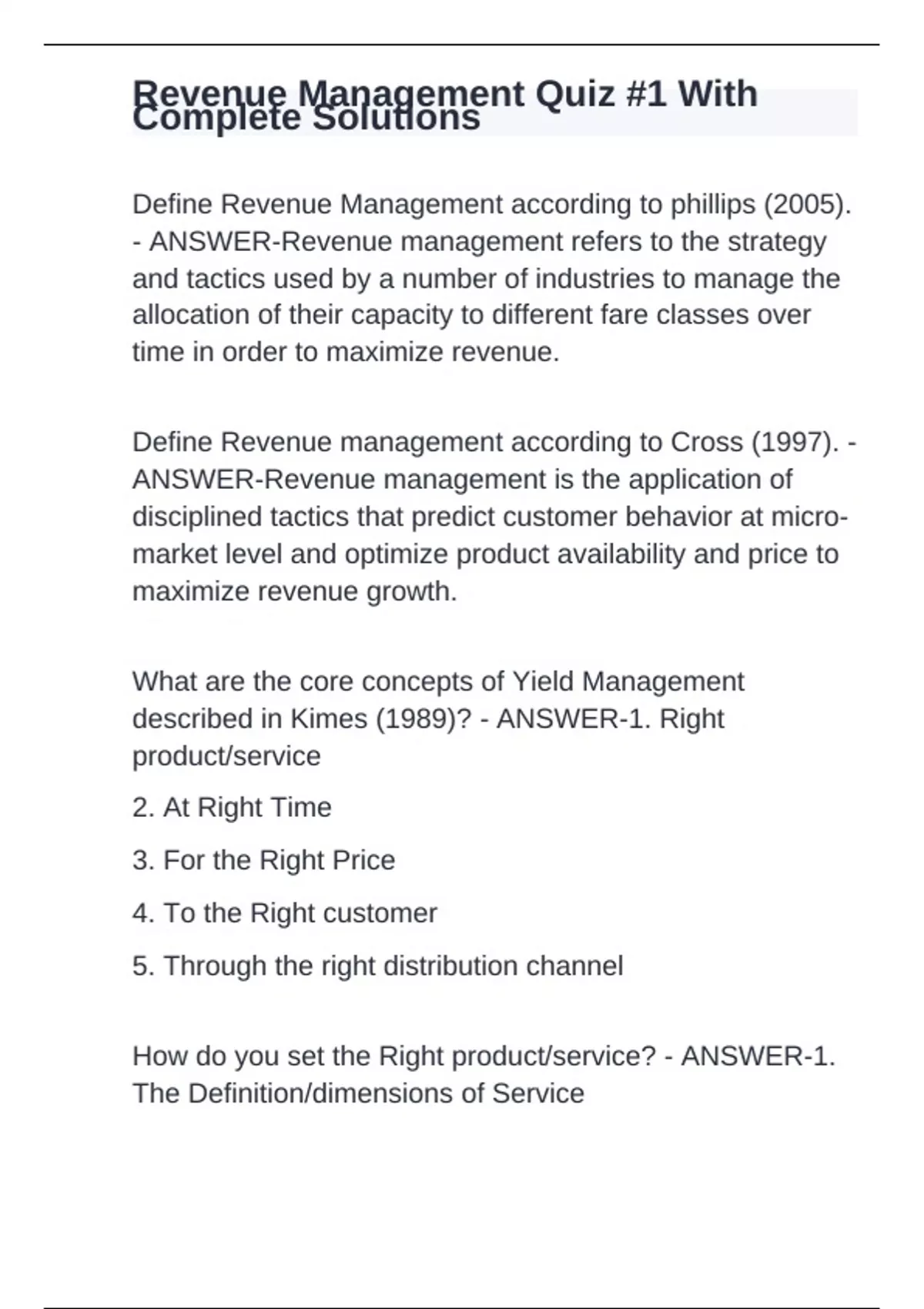 Revenue Management Quiz #1 With Complete Solutions

Define Revenue Management according to phillips (2005). - ANSWER-Revenue management refers to the strategy and tactics used by a number of industries to manage the allocation of their capacity to different fare classes over time in order to maximize revenue.

Define Revenue management according to Cross (1997). - ANSWER-Revenue management is the application of disciplined tactics that predict customer behavior at micro-market level and optimize product availability and price to maximize revenue growth.

What are the core concepts of Yield Management described in Kimes (1989)? - ANSWER-1. Right product/service

2. At Right Time

3. For the Right Price

4. To the Right customer

5. Through the right distribution channel

How do you set the Right product/service? - ANSWER-1. The Definition/dimensions of Service